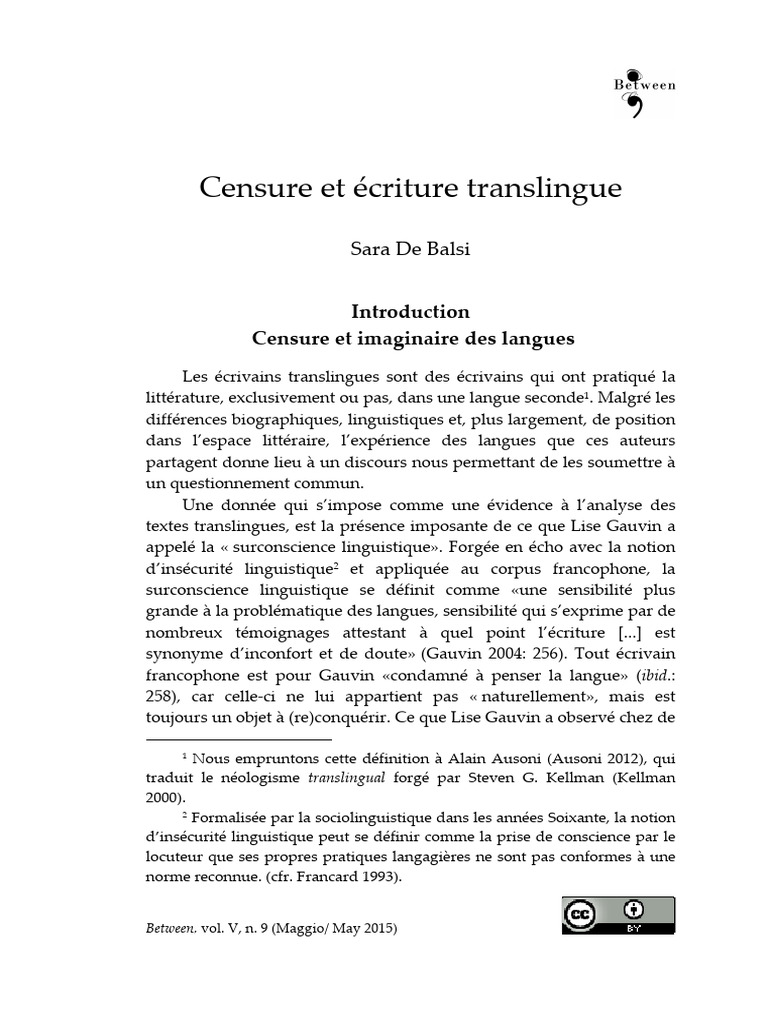 Between

Censure et écriture translingue

Sara De Balsi

Introduction
Censure et imaginaire des langues

Les écrivains translingues sont des écrivains qui ont pratiqué la littérature, exclusivement ou pas, dans une langue seconde$^1$. Malgré les différences biographiques, linguistiques et, plus largement, de position dans l'espace littéraire, l'expérience des langues que ces auteurs partagent donne lieu à un discours nous permettant de les soumettre à un questionnement commun.

Une donnée qui s'impose comme une évidence à l'analyse des textes translingues, est la présence imposante de ce que Lise Gauvin a appelé la « surconscience linguistique». Forgée en écho avec la notion d'insécurité linguistique$^2$ et appliquée au corpus francophone, la surconscience linguistique se définit comme «une sensibilité plus grande à la problématique des langues, sensibilité qui s'exprime par de nombreux témoignages attestant à quel point l'écriture [...] est synonyme d'inconfort et de doute» (Gauvin 2004: 256). Tout écrivain francophone est pour Gauvin «condamné à penser la langue» (ibid.: 258), car celle-ci ne lui appartient pas « naturellement», mais est toujours un objet à (re)conquérir. Ce que Lise Gauvin a observé chez de

$^1$ Nous empruntons cette définition à Alain Ausoni (Ausoni 2012), qui traduit le néologisme translingual forgé par Steven G. Kellman (Kellman 2000).

$^2$ Formalisée par la sociolinguistique dans les années Soixante, la notion d'insécurité linguistique peut se définir comme la prise de conscience par le locuteur que ses propres pratiques langagières ne sont pas conformes à une norme reconnue. (cfr. Francard 1993).

Between. vol. V, n. 9 (Maggio/ May 2015)

cc BY